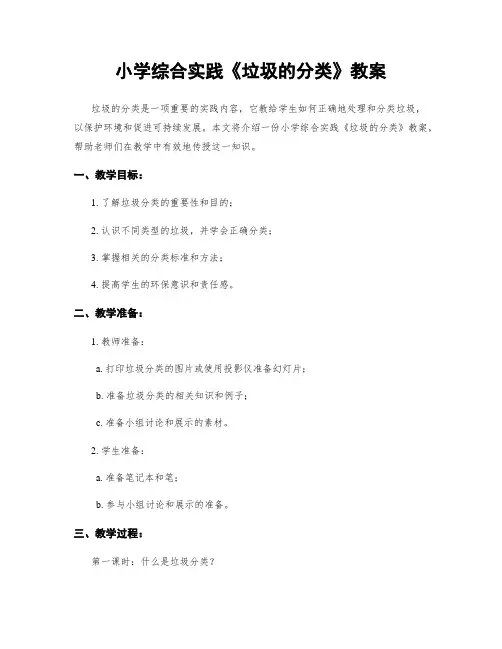 小学综合实践《垃圾的分类》教案

垃圾的分类是一项重要的实践内容，它教给学生如何正确地处理和分类垃圾，以保护环境和促进可持续发展。本文将介绍一份小学综合实践《垃圾的分类》教案，帮助老师们在教学中有效地传授这一知识。

一、教学目标：

1. 了解垃圾分类的重要性和目的；

2. 认识不同类型的垃圾，并学会正确分类；

3. 掌握相关的分类标准和方法；

4. 提高学生的环保意识和责任感。

二、教学准备：

1. 教师准备：

a. 打印垃圾分类的图片或使用投影仪准备幻灯片；

b. 准备垃圾分类的相关知识和例子；

c. 准备小组讨论和展示的素材。

2. 学生准备：

a. 准备笔记本和笔；

b. 参与小组讨论和展示的准备。

三、教学过程：

第一课时：什么是垃圾分类？